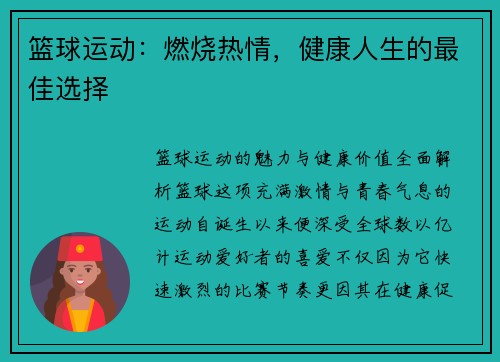 篮球运动：燃烧热情，健康人生的最佳选择

篮球运动的魅力与健康价值全面解析篮球这项充满激情与青春气息的运动自诞生以来便深受全球数以亿计运动爱好者的喜爱不仅因为它快速激烈的比赛节奏更因其在健康促